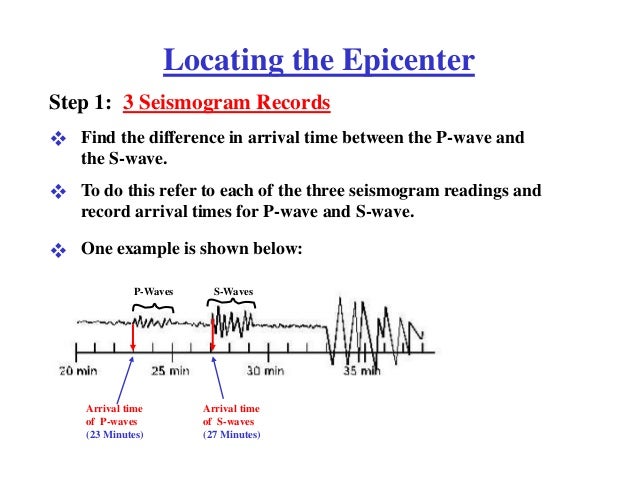 Locating the Epicenter

Step 1: 3 Seismogram Records

❖ Find the difference in arrival time between the P-wave and the S-wave.

❖ To do this refer to each of the three seismogram readings and record arrival times for P-wave and S-wave.

❖ One example is shown below:

P-Waves

S-Waves

20 min

25 min

30 min

35 min

Arrival time of P-waves (23 Minutes)

Arrival time of S-waves (27 Minutes)